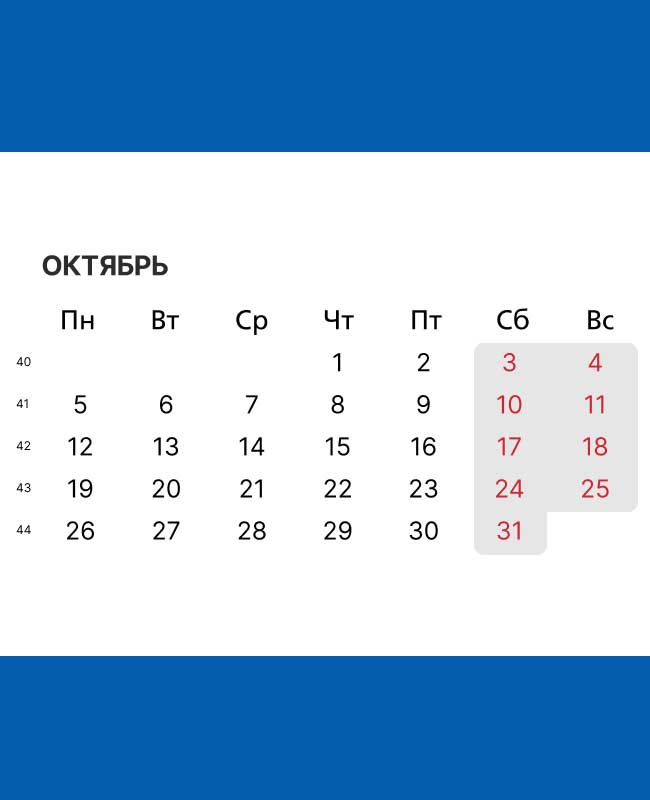 ОКТЯБРЬ

|  | Пн | Вт | Ср | Чт | Пт | Сб | Вс |
|---|---|---|---|---|---|---|---|
| 40 |  |  |  | 1 | 2 | 3 | 4 |
| 41 | 5 | 6 | 7 | 8 | 9 | 10 | 11 |
| 42 | 12 | 13 | 14 | 15 | 16 | 17 | 18 |
| 43 | 19 | 20 | 21 | 22 | 23 | 24 | 25 |
| 44 | 26 | 27 | 28 | 29 | 30 | 31 |  |